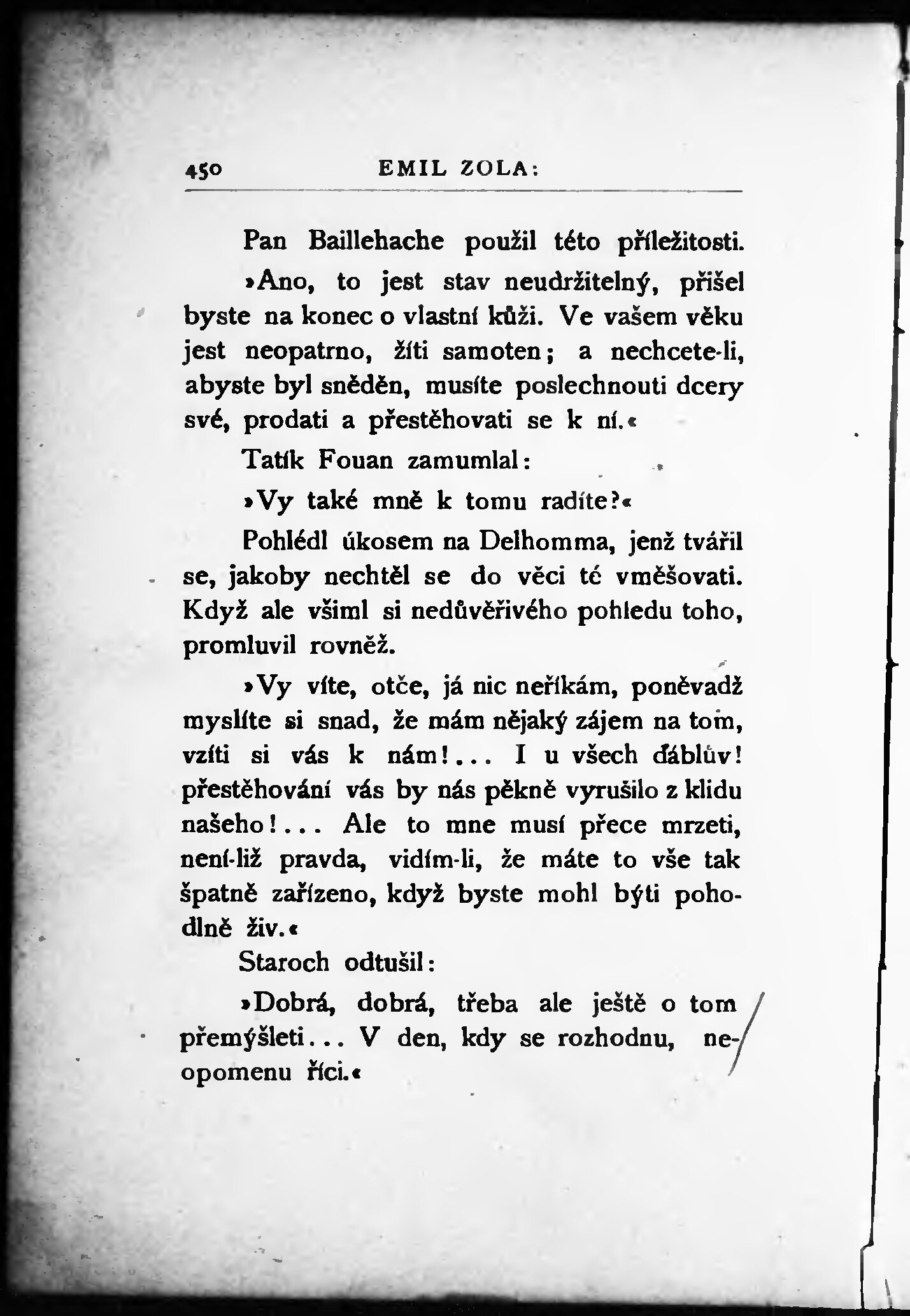 450 EMIL ZOLA:

Pan Baillehache použil této příležitosti.

»Ano, to jest stav neudržitelný, přišel byste na konec o vlastní kůži. Ve vašem věku jest neopatrno, žíti samoten; a nechcete-li, abyste byl sněděn, musíte poslechnouti dcery své, prodati a přestěhovati se k ní.«

Tatík Fouan zamumlal:

»Vy také mně k tomu radíte?«

Pohlédl úkosem na Delhomma, jenž tvářil se, jakoby nechtěl se do věci té vměšovati. Když ale všiml si nedůvěřivého pohledu toho, promluvil rovněž.

»Vy víte, otče, já nic neříkám, poněvadž myslíte si snad, že mám nějaký zájem na tom, vzíti si vás k nám!... I u všech ďáblův! přestěhování vás by nás pěkně vyrušilo z klidu našeho!... Ale to mne musí přece mrzeti, není-liž pravda, vidím-li, že máte to vše tak špatně zařízeno, když byste mohl býti pohodlně živ.«

Staroch odtušil:

»Dobrá, dobrá, třeba ale ještě o tom přemýšleti... V den, kdy se rozhodnu, neopomenu říci.«